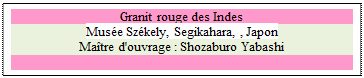 Granit rouge des Indes
Musée Székely, Segikahara, , Japon
Maître d'ouvrage : Shozaburo Yabashi